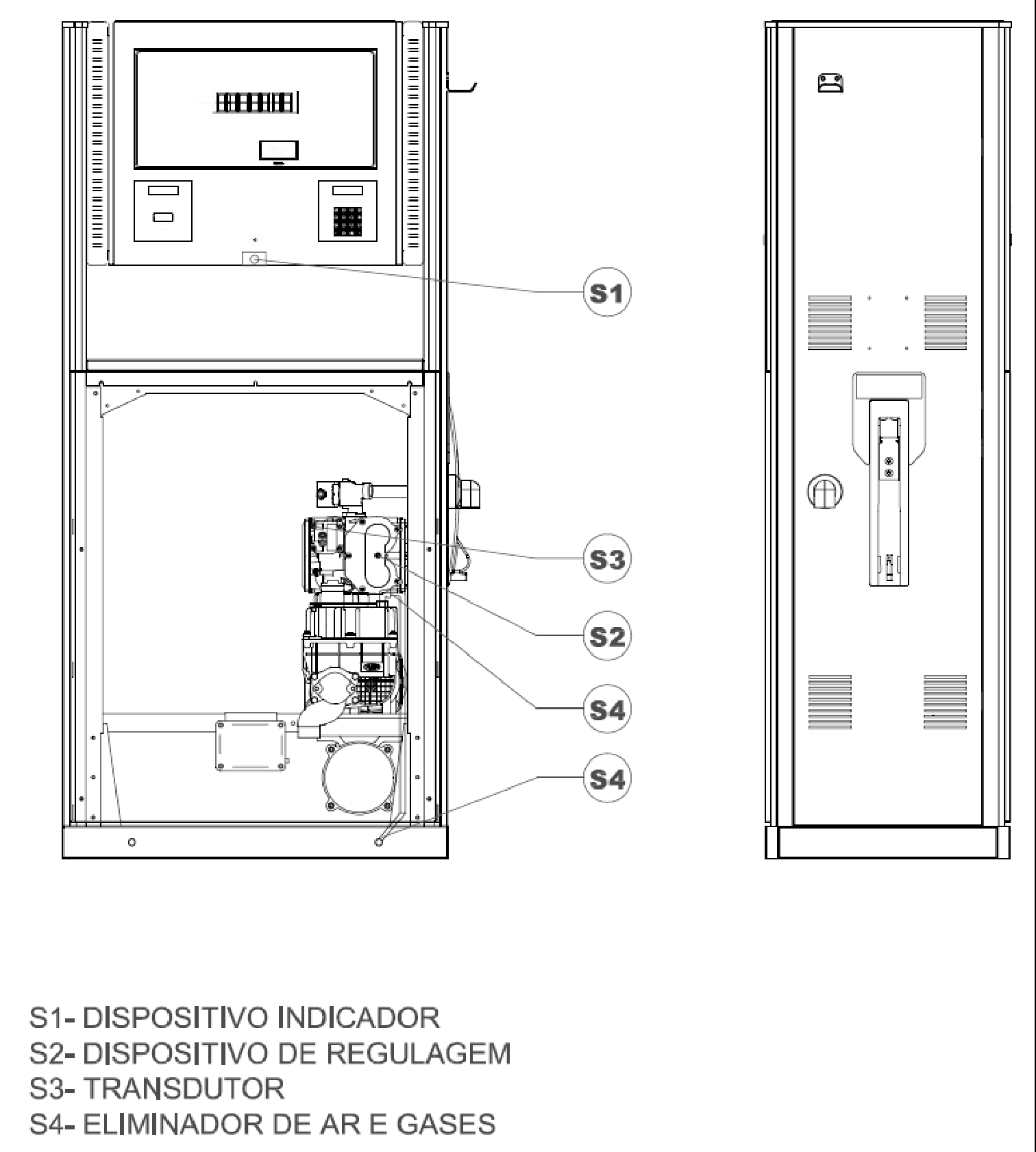 S1

S3

S2

S4

S4

S1- DISPOSITIVO INDICADOR
S2- DISPOSITIVO DE REGULAGEM
S3- TRANSDUTOR
S4- ELIMINADOR DE AR E GASES